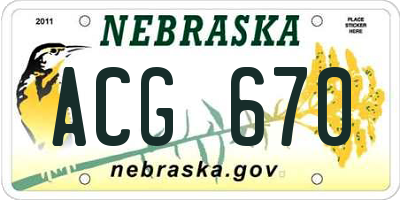 2011

NEBRASKA

PLACE STICKER HERE

ACG 670

nebraska.gov